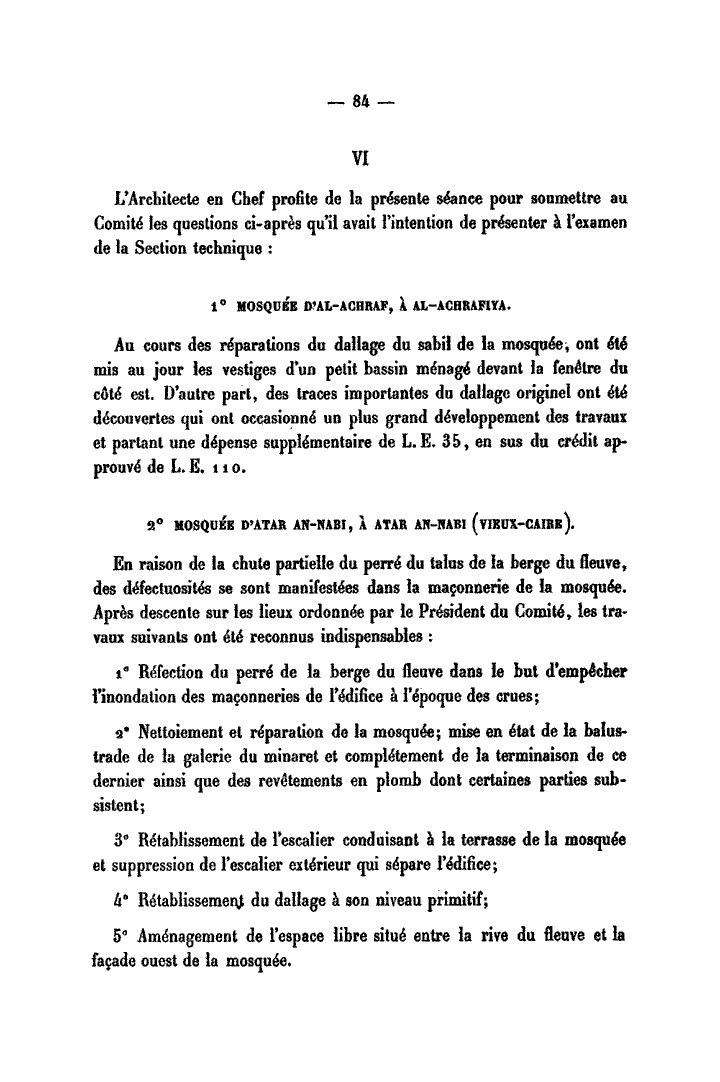 — 84 —

VI

L'Architecte en Chef profite de la présente séance pour soumettre au Comité les questions ci-après qu'il avait l'intention de présenter à l'examen de la Section technique :

1° MOSQUÉE D'AL-ACHRAF, À AL-ACHRAFIYA.

Au cours des réparations du dallage du sabil de la mosquée, ont été mis au jour les vestiges d'un petit bassin ménagé devant la fenêtre du côté est. D'autre part, des traces importantes du dallage originel ont été découvertes qui ont occasionné un plus grand développement des travaux et partant une dépense supplémentaire de L. E. 35, en sus du crédit approuvé de L. E. 110.

2° MOSQUÉE D'ATAR AN-NABI, À ATAR AN-NABI (VIEUX-CAIRE).

En raison de la chute partielle du perré du talus de la berge du fleuve, des défectuosités se sont manifestées dans la maçonnerie de la mosquée. Après descente sur les lieux ordonnée par le Président du Comité, les travaux suivants ont été reconnus indispensables :

1° Réfection du perré de la berge du fleuve dans le but d'empêcher l'inondation des maçonneries de l'édifice à l'époque des crues;

2° Nettoiement et réparation de la mosquée; mise en état de la balustrade de la galerie du minaret et complétement de la terminaison de ce dernier ainsi que des revêtements en plomb dont certaines parties subsistent;

3° Rétablissement de l'escalier conduisant à la terrasse de la mosquée et suppression de l'escalier extérieur qui sépare l'édifice;

4° Rétablissement du dallage à son niveau primitif;

5° Aménagement de l'espace libre situé entre la rive du fleuve et la façade ouest de la mosquée.